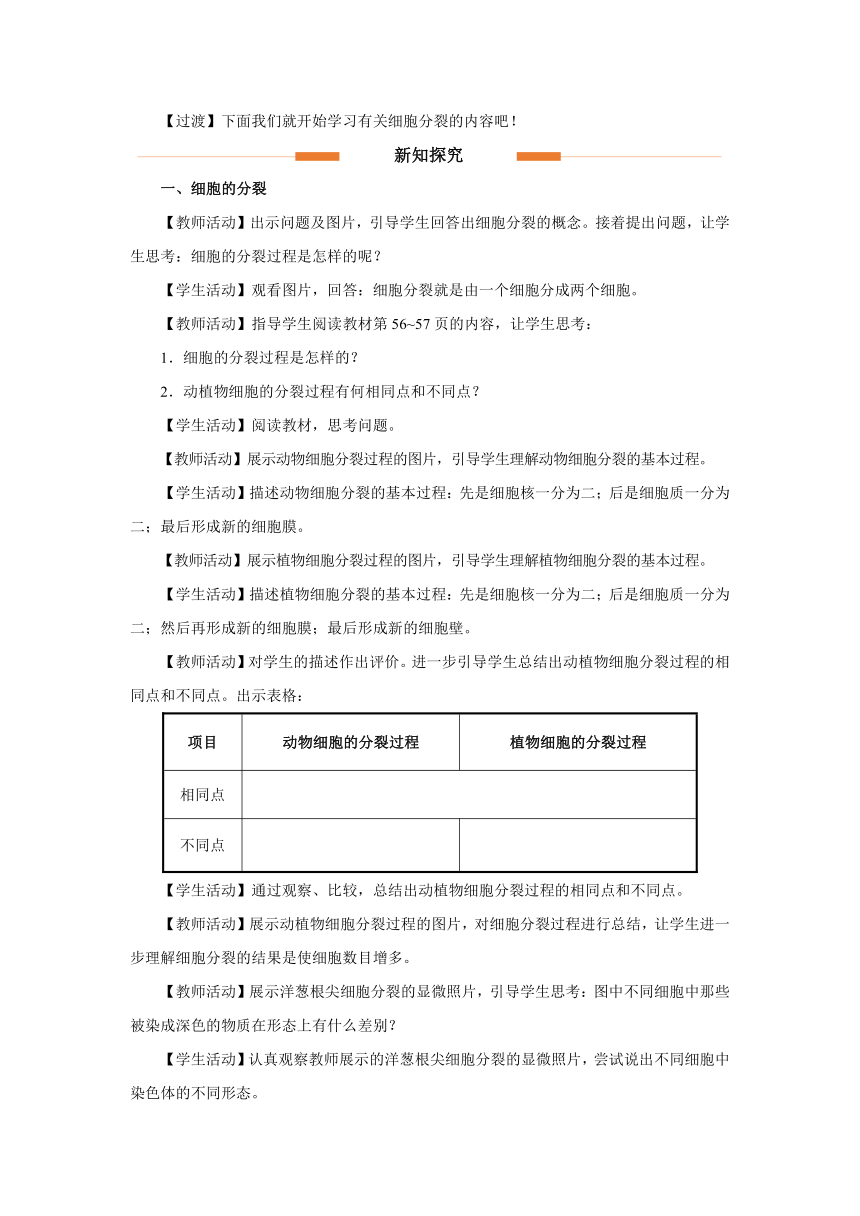 【过渡】下面我们就开始学习有关细胞分裂的内容吧！

新知探究

一、细胞的分裂

【教师活动】出示问题及图片，引导学生回答出细胞分裂的概念。接着提出问题，让学生思考：细胞的分裂过程是怎样的呢？

【学生活动】观看图片，回答：细胞分裂就是由一个细胞分成两个细胞。

【教师活动】指导学生阅读教材第 56~57 页的内容，让学生思考：

1．细胞的分裂过程是怎样的？

2．动植物细胞的分裂过程有何相同点和不同点？

【学生活动】阅读教材，思考问题。

【教师活动】展示动物细胞分裂过程的图片，引导学生理解动物细胞分裂的基本过程。

【学生活动】描述动物细胞分裂的基本过程：先是细胞核一分为二；后是细胞质一分为二；最后形成新的细胞膜。

【教师活动】展示植物细胞分裂过程的图片，引导学生理解植物细胞分裂的基本过程。

【学生活动】描述植物细胞分裂的基本过程：先是细胞核一分为二；后是细胞质一分为二；然后再形成新的细胞膜；最后形成新的细胞壁。

【教师活动】对学生的描述作出评价。进一步引导学生总结出动植物细胞分裂过程的相同点和不同点。出示表格：

| 项目 | 动物细胞的分裂过程 | 植物细胞的分裂过程 |
|---|---|---|
| 相同点 | | |
| 不同点 | | |

【学生活动】通过观察、比较，总结出动植物细胞分裂过程的相同点和不同点。

【教师活动】展示动植物细胞分裂过程的图片，对细胞分裂过程进行总结，让学生进一步理解细胞分裂的结果是使细胞数目增多。

【教师活动】展示洋葱根尖细胞分裂的显微照片，引导学生思考：图中不同细胞中那些被染成深色的物质在形态上有什么差别？

【学生活动】认真观察教师展示的洋葱根尖细胞分裂的显微照片，尝试说出不同细胞中染色体的不同形态。